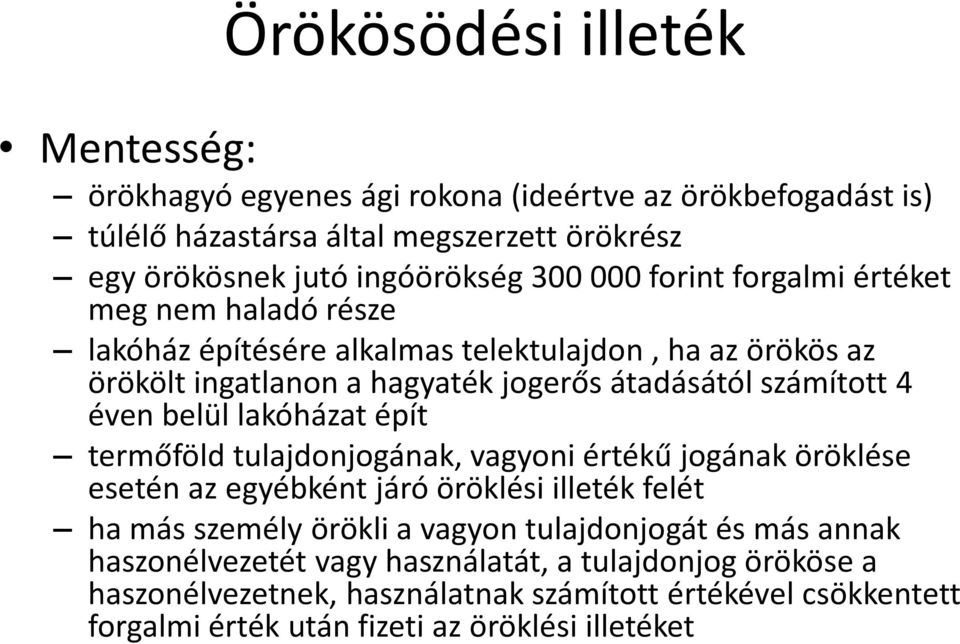 Örökösödési illeték

• Mentesség:
– örökhagyó egyenes ági rokona (ideértve az örökbefogadást is)
– túlélő házastársa által megszerzett örökrész
– egy örökösnek jutó ingóörökség 300 000 forint forgalmi értéket meg nem haladó része
– lakóház építésére alkalmas telektulajdon , ha az örökös az örökölt ingatlanon a hagyaték jogerős átadásától számított 4 éven belül lakóházat épít
– termőföld tulajdonjogának, vagyoni értékű jogának öröklése esetén az egyébként járó öröklési illeték felét
– ha más személy örökli a vagyon tulajdonjogát és más annak haszonélvezetét vagy használatát, a tulajdonjog örököse a haszonélvezetnek, használatnak számított értékével csökkentett forgalmi érték után fizeti az öröklési illetéket